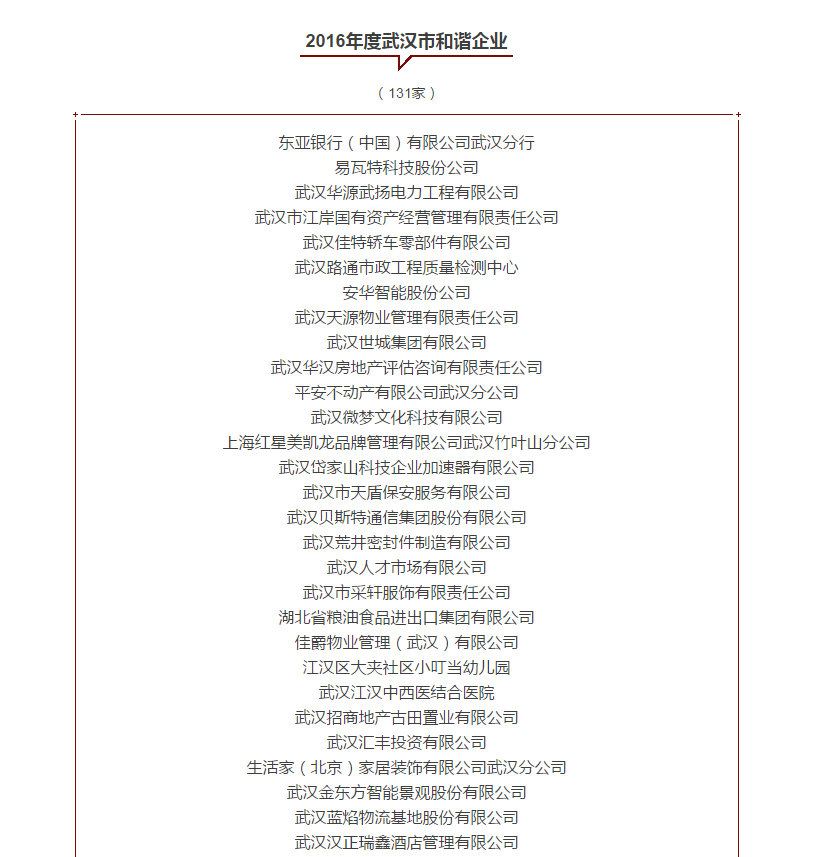 2016年度武汉市和谐企业

（131家）

东亚银行（中国）有限公司武汉分行
易瓦特科技股份公司
武汉华源武扬电力工程有限公司
武汉市江岸国有资产经营管理有限责任公司
武汉佳特轿车零部件有限公司
武汉路通市政工程质量检测中心
安华智能股份公司
武汉天源物业管理有限责任公司
武汉世城集团有限公司
武汉华汉房地产评估咨询有限责任公司
平安不动产有限公司武汉分公司
武汉微梦文化科技有限公司
上海红星美凯龙品牌管理有限公司武汉竹叶山分公司
武汉岱家山科技企业加速器有限公司
武汉市天盾保安服务有限公司
武汉贝斯特通信集团股份有限公司
武汉荒井密封件制造有限公司
武汉人才市场有限公司
武汉市采轩服饰有限责任公司
湖北省粮油食品进出口集团有限公司
佳爵物业管理（武汉）有限公司
江汉区大夹社区小叮当幼儿园
武汉江汉中西医结合医院
武汉招商地产古田置业有限公司
武汉汇丰投资有限公司
生活家（北京）家居装饰有限公司武汉分公司
武汉金东方智能景观股份有限公司
武汉蓝焰物流基地股份有限公司
武汉汉正瑞鑫酒店管理有限公司